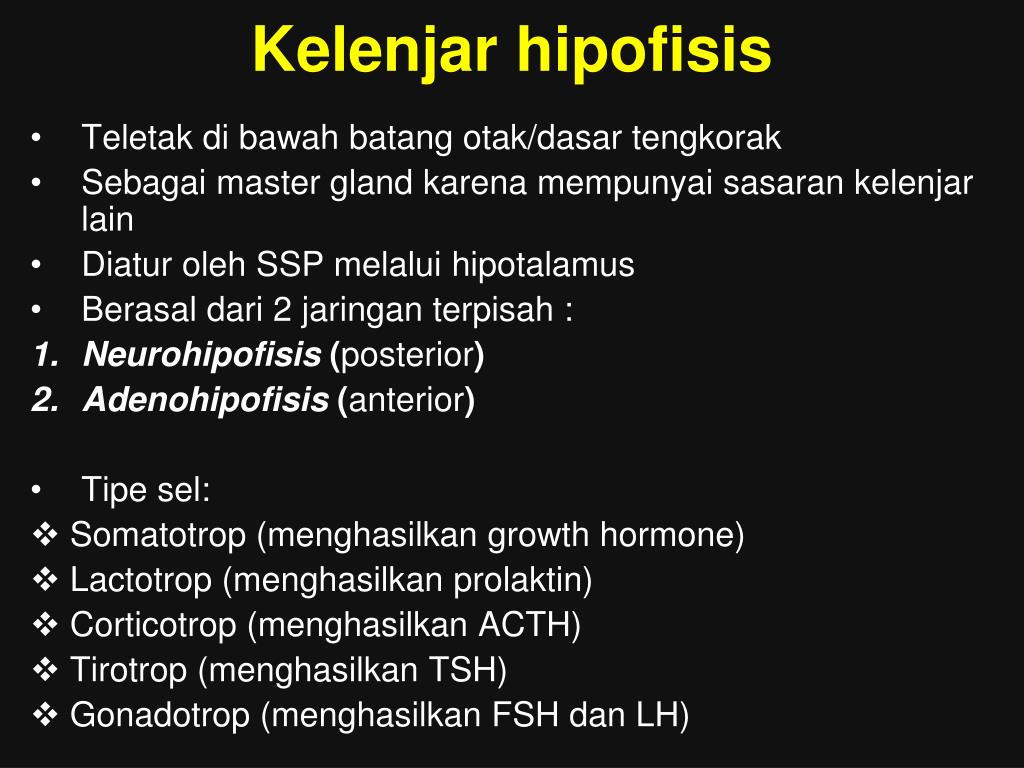 Kelenjar hipofisis

• Teletak di bawah batang otak/dasar tengkorak
• Sebagai master gland karena mempunyai sasaran kelenjar lain
• Diatur oleh SSP melalui hipotalamus
• Berasal dari 2 jaringan terpisah :
1. Neurohipofisis (posterior)
2. Adenohipofisis (anterior)

• Tipe sel:
❖ Somatotrop (menghasilkan growth hormone)
❖ Lactotrop (menghasilkan prolaktin)
❖ Corticotrop (menghasilkan ACTH)
❖ Tirotrop (menghasilkan TSH)
❖ Gonadotrop (menghasilkan FSH dan LH)